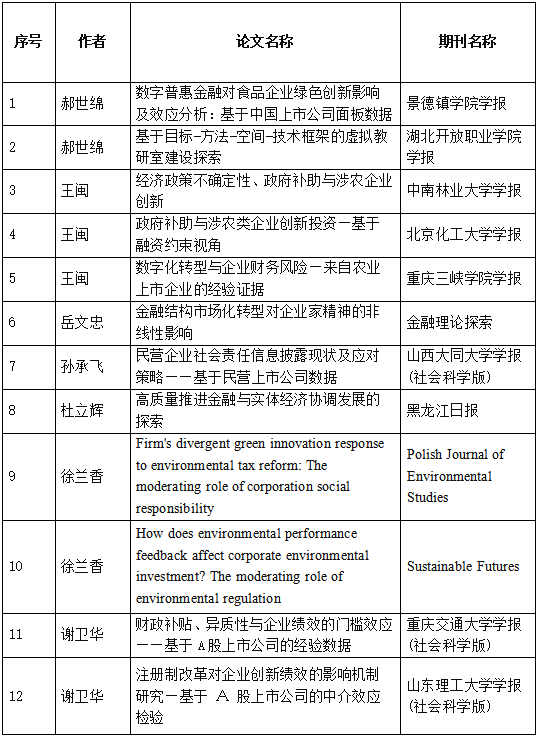 | 序号 | 作者 | 论文名称 | 期刊名称 |
|---|---|---|---|
| 1 | 郝世绵 | 数字普惠金融对食品企业绿色创新影响及效应分析：基于中国上市公司面板数据 | 景德镇学院学报 |
| 2 | 郝世绵 | 基于目标-方法-空间-技术框架的虚拟教研室建设探索 | 湖北开放职业学院学报 |
| 3 | 王闽 | 经济政策不确定性、政府补助与涉农企业创新 | 中南林业大学学报 |
| 4 | 王闽 | 政府补助与涉农类企业创新投资－基于融资约束视角 | 北京化工大学学报 |
| 5 | 王闽 | 数字化转型与企业财务风险－来自农业上市企业的经验证据 | 重庆三峡学院学报 |
| 6 | 岳文忠 | 金融结构市场化转型对企业家精神的非线性影响 | 金融理论探索 |
| 7 | 孙承飞 | 民营企业社会责任信息披露现状及应对策略－－基于民营上市公司数据 | 山西大同大学学报(社会科学版) |
| 8 | 杜立辉 | 高质量推进金融与实体经济协调发展的探索 | 黑龙江日报 |
| 9 | 徐兰香 | Firm's divergent green innovation response to environmental tax reform: The moderating role of corporation social responsibility | Polish Journal of Environmental Studies |
| 10 | 徐兰香 | How does environmental performance feedback affect corporate environmental investment? The moderating role of environmental regulation | Sustainable Futures |
| 11 | 谢卫华 | 财政补贴、异质性与企业绩效的门槛效应－－基于 A股上市公司的经验数据 | 重庆交通大学学报(社会科学版) |
| 12 | 谢卫华 | 注册制改革对企业创新绩效的影响机制研究－基于 A 股上市公司的中介效应检验 | 山东理工大学学报(社会科学版) |